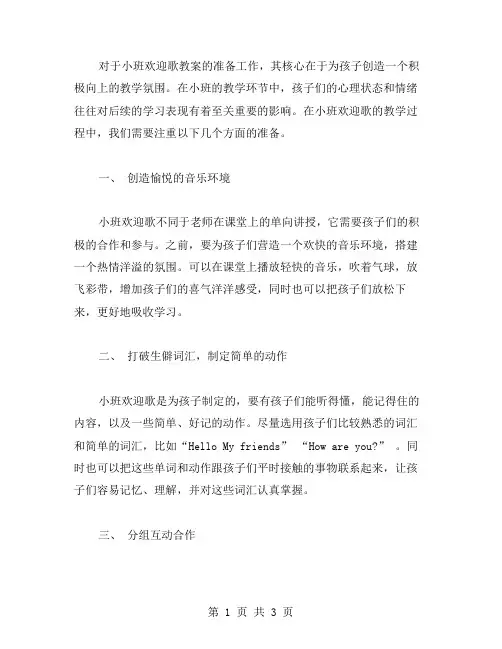 对于小班欢迎歌教案的准备工作，其核心在于为孩子创造一个积极向上的教学氛围。在小班的教学环节中，孩子们的心理状态和情绪往往对后续的学习表现有着至关重要的影响。在小班欢迎歌的教学过程中，我们需要注重以下几个方面的准备。

一、 创造愉悦的音乐环境

小班欢迎歌不同于老师在课堂上的单向讲授，它需要孩子们的积极的合作和参与。之前，要为孩子们营造一个欢快的音乐环境，搭建一个热情洋溢的氛围。可以在课堂上播放轻快的音乐，吹着气球，放飞彩带，增加孩子们的喜气洋洋感受，同时也可以把孩子们放松下来，更好地吸收学习。

二、 打破生僻词汇，制定简单的动作

小班欢迎歌是为孩子制定的，要有孩子们能听得懂，能记得住的内容，以及一些简单、好记的动作。尽量选用孩子们比较熟悉的词汇和简单的词汇，比如“Hello My friends” “How are you?” 。同时也可以把这些单词和动作跟孩子们平时接触的事物联系起来，让孩子们容易记忆、理解，并对这些词汇认真掌握。

三、 分组互动合作

第 1 页 共 3 页